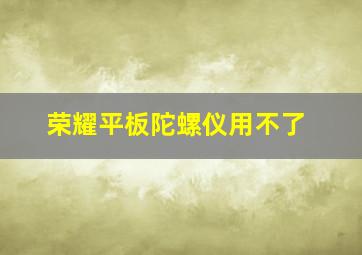 荣耀平板陀螺仪用不了